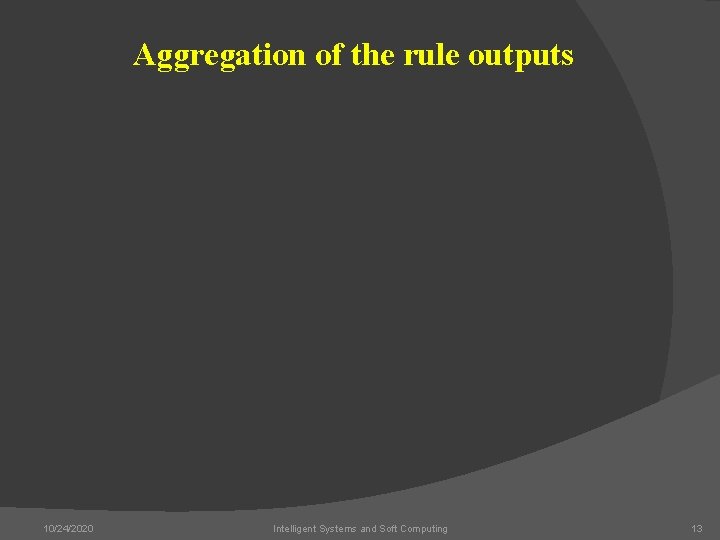 Aggregation of the rule outputs

10/24/2020

Intelligent Systems and Soft Computing

13